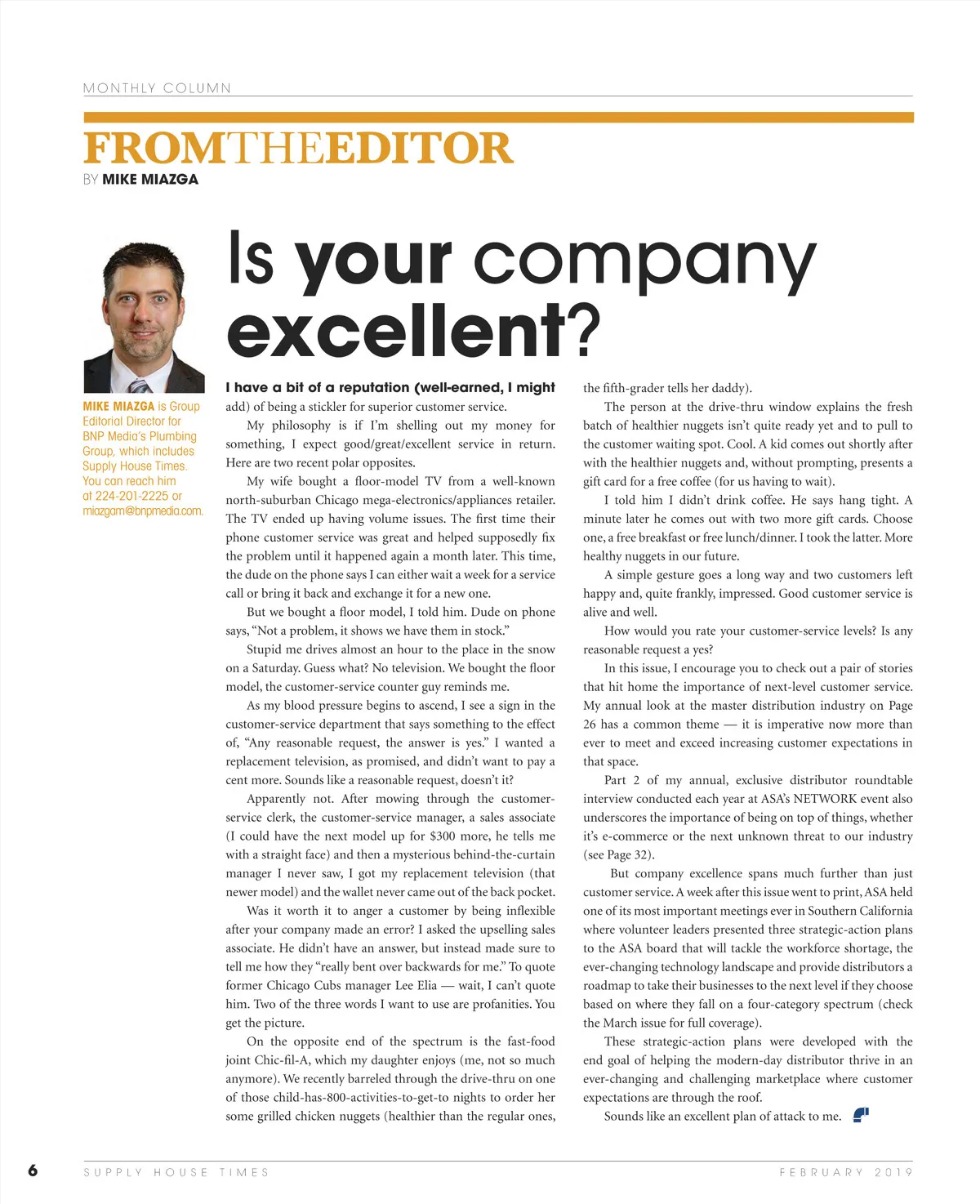 MONTHLY COLUMN

FROMTHEEDITOR
BY MIKE MIAZGA

Is your company excellent?

MIKE MIAZGA is Group Editorial Director for BNP Media's Plumbing Group, which includes Supply House Times. You can reach him at 224-201-2225 or miazgam@bnpmedia.com.

I have a bit of a reputation (well-earned, I might add) of being a stickler for superior customer service.

My philosophy is if I'm shelling out my money for something, I expect good/great/excellent service in return. Here are two recent polar opposites.

My wife bought a floor-model TV from a well-known north-suburban Chicago mega-electronics/appliances retailer. The TV ended up having volume issues. The first time their phone customer service was great and helped supposedly fix the problem until it happened again a month later. This time, the dude on the phone says I can either wait a week for a service call or bring it back and exchange it for a new one.

But we bought a floor model, I told him. Dude on phone says, "Not a problem, it shows we have them in stock."

Stupid me drives almost an hour to the place in the snow on a Saturday. Guess what? No television. We bought the floor model, the customer-service counter guy reminds me.

As my blood pressure begins to ascend, I see a sign in the customer-service department that says something to the effect of, "Any reasonable request, the answer is yes." I wanted a replacement television, as promised, and didn't want to pay a cent more. Sounds like a reasonable request, doesn't it?

Apparently not. After mowing through the customer-service clerk, the customer-service manager, a sales associate (I could have the next model up for $300 more, he tells me with a straight face) and then a mysterious behind-the-curtain manager I never saw, I got my replacement television (that newer model) and the wallet never came out of the back pocket.

Was it worth it to anger a customer by being inflexible after your company made an error? I asked the upselling sales associate. He didn't have an answer, but instead made sure to tell me how they "really bent over backwards for me." To quote former Chicago Cubs manager Lee Elia — wait, I can't quote him. Two of the three words I want to use are profanities. You get the picture.

On the opposite end of the spectrum is the fast-food joint Chic-fil-A, which my daughter enjoys (me, not so much anymore). We recently barreled through the drive-thru on one of those child-has-800-activities-to-get-to nights to order her some grilled chicken nuggets (healthier than the regular ones, the fifth-grader tells her daddy).

The person at the drive-thru window explains the fresh batch of healthier nuggets isn't quite ready yet and to pull to the customer waiting spot. Cool. A kid comes out shortly after with the healthier nuggets and, without prompting, presents a gift card for a free coffee (for us having to wait).

I told him I didn't drink coffee. He says hang tight. A minute later he comes out with two more gift cards. Choose one, a free breakfast or free lunch/dinner. I took the latter. More healthy nuggets in our future.

A simple gesture goes a long way and two customers left happy and, quite frankly, impressed. Good customer service is alive and well.

How would you rate your customer-service levels? Is any reasonable request a yes?

In this issue, I encourage you to check out a pair of stories that hit home the importance of next-level customer service. My annual look at the master distribution industry on Page 26 has a common theme — it is imperative now more than ever to meet and exceed increasing customer expectations in that space.

Part 2 of my annual, exclusive distributor roundtable interview conducted each year at ASA's NETWORK event also underscores the importance of being on top of things, whether it's e-commerce or the next unknown threat to our industry (see Page 32).

But company excellence spans much further than just customer service. A week after this issue went to print, ASA held one of its most important meetings ever in Southern California where volunteer leaders presented three strategic-action plans to the ASA board that will tackle the workforce shortage, the ever-changing technology landscape and provide distributors a roadmap to take their businesses to the next level if they choose based on where they fall on a four-category spectrum (check the March issue for full coverage).

These strategic-action plans were developed with the end goal of helping the modern-day distributor thrive in an ever-changing and challenging marketplace where customer expectations are through the roof.

Sounds like an excellent plan of attack to me.

6 SUPPLY HOUSE TIMES FEBRUARY 2019